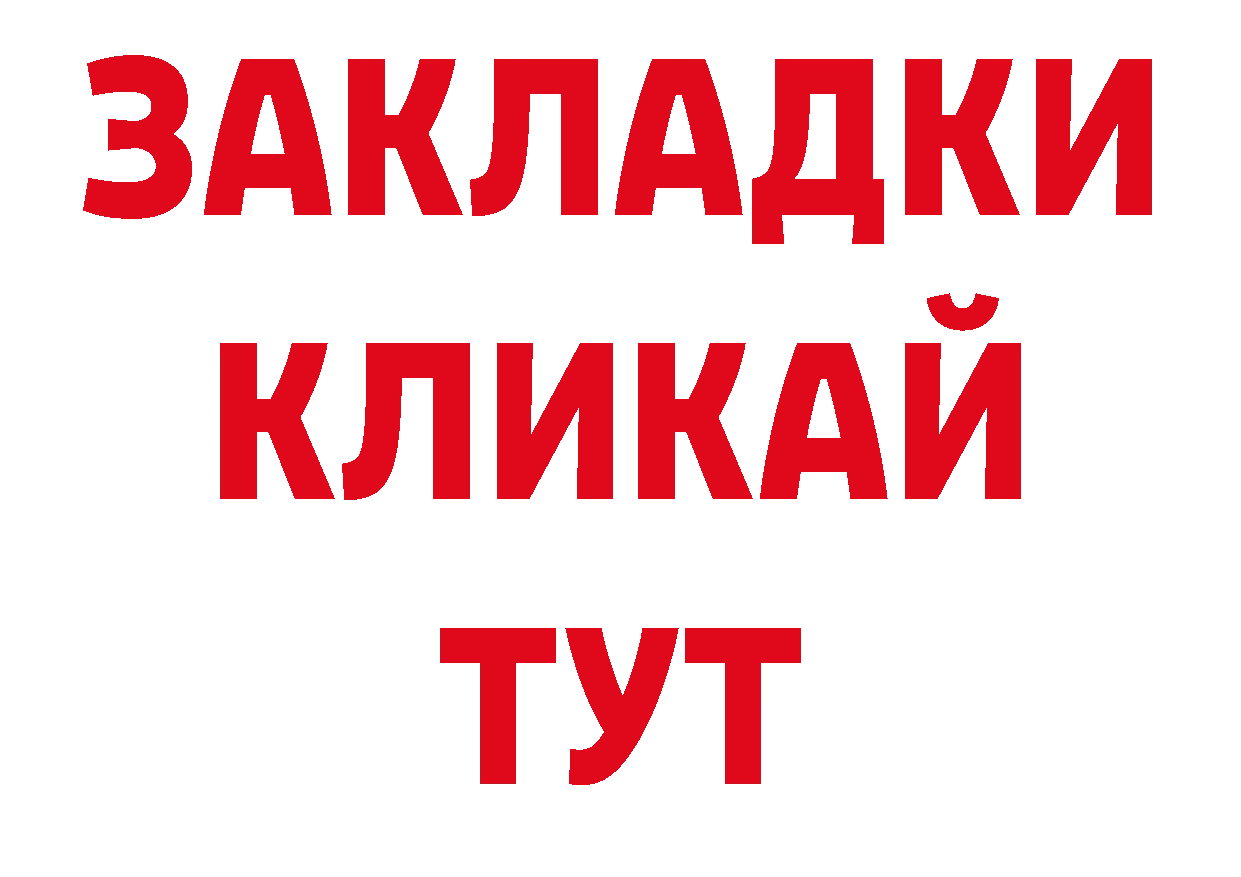 ЗАКЛАДКИ
КЛИКАЙ
ТУТ